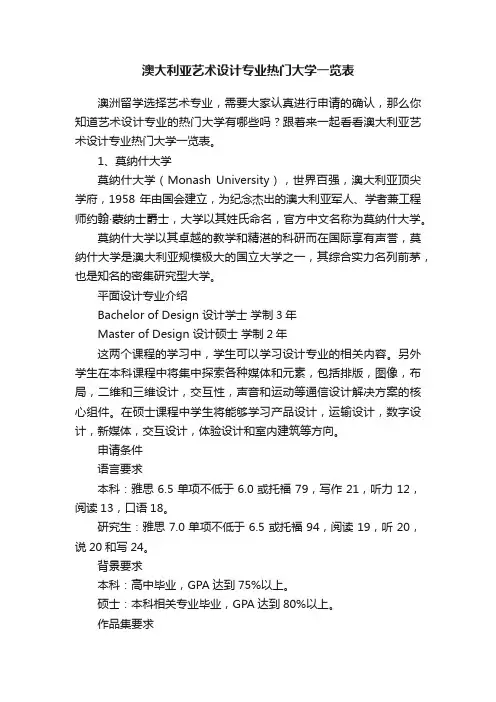 澳大利亚艺术设计专业热门大学一览表

澳洲留学选择艺术专业，需要大家认真进行申请的确认，那么你知道艺术设计专业的热门大学有哪些吗？跟着来一起看看澳大利亚艺术设计专业热门大学一览表。

1、莫纳什大学

莫纳什大学（Monash University），世界百强，澳大利亚顶尖学府，1958 年由国会建立，为纪念杰出的澳大利亚军人、学者兼工程师约翰·蒙纳士爵士，大学以其姓氏命名，官方中文名称为莫纳什大学。

莫纳什大学以其卓越的教学和精湛的科研而在国际享有声誉，莫纳什大学是澳大利亚规模极大的国立大学之一，其综合实力名列前茅，也是知名的密集研究型大学。

平面设计专业介绍

Bachelor of Design 设计学士 学制 3 年

Master of Design 设计硕士 学制 2 年

这两个课程的学习中，学生可以学习设计专业的相关内容。另外学生在本科课程中将集中探索各种媒体和元素，包括排版，图像，布局，二维和三维设计，交互性，声音和运动等通信设计解决方案的核心组件。在硕士课程中学生将能够学习产品设计，运输设计，数字设计，新媒体，交互设计，体验设计和室内建筑等方向。

申请条件

语言要求

本科：雅思 6.5 单项不低于 6.0 或托福 79，写作 21，听力 12，阅读 13，口语 18。

研究生：雅思 7.0 单项不低于 6.5 或托福 94，阅读 19，听 20，说 20 和写 24。

背景要求

本科：高中毕业，GPA 达到 75%以上。

硕士：本科相关专业毕业，GPA 达到 80%以上。

作品集要求